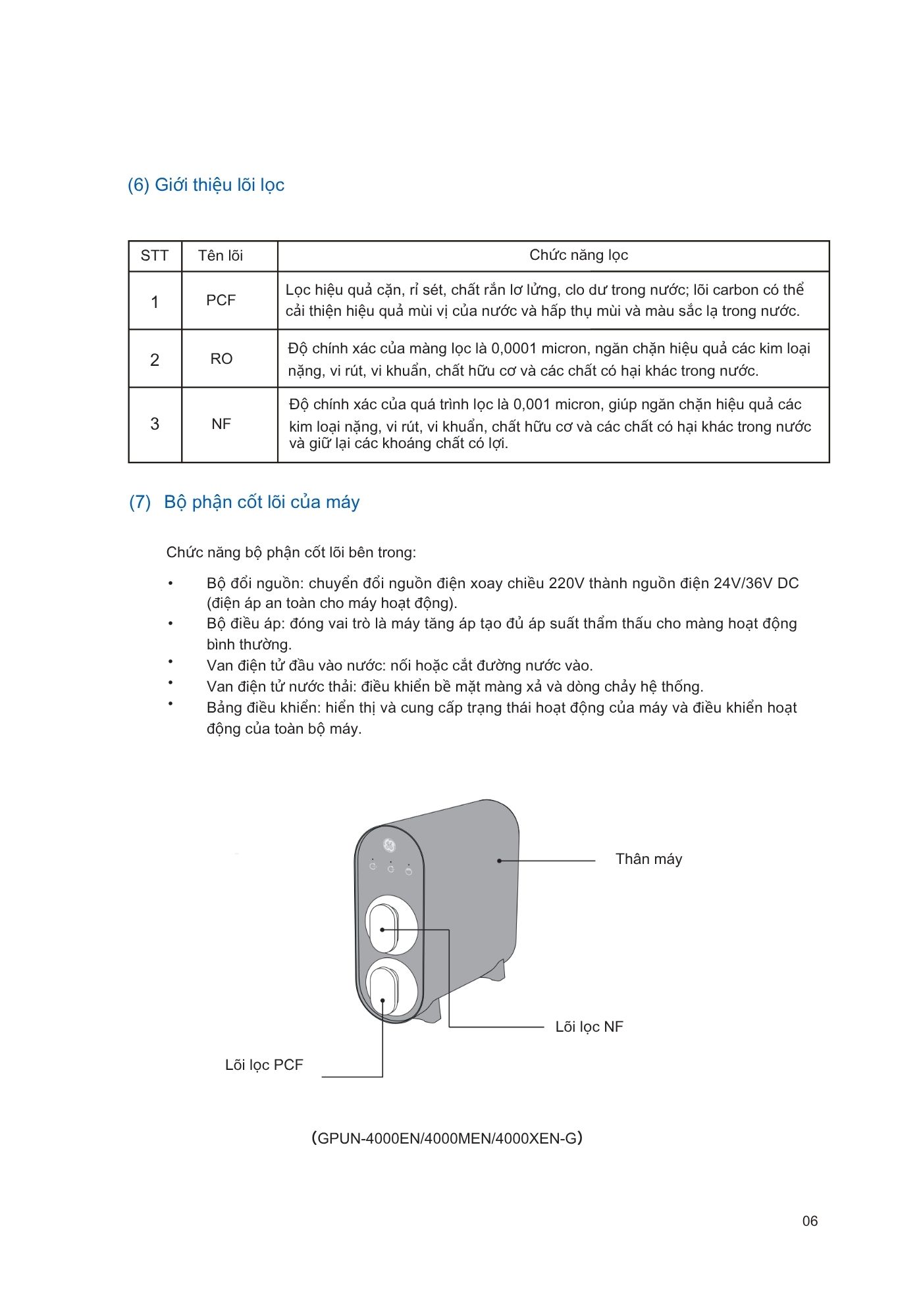 (6) Giới thiệu lõi lọc

| STT | Tên lõi | Chức năng lọc |
|---|---|---|
| 1 | PCF | Lọc hiệu quả cặn, rỉ sét, chất rắn lơ lửng, clo dư trong nước; lõi carbon có thể cải thiện hiệu quả mùi vị của nước và hấp thụ mùi và màu sắc lạ trong nước. |
| 2 | RO | Độ chính xác của màng lọc là 0,0001 micron, ngăn chặn hiệu quả các kim loại nặng, vi rút, vi khuẩn, chất hữu cơ và các chất có hại khác trong nước. |
| 3 | NF | Độ chính xác của quá trình lọc là 0,001 micron, giúp ngăn chặn hiệu quả các kim loại nặng, vi rút, vi khuẩn, chất hữu cơ và các chất có hại khác trong nước và giữ lại các khoáng chất có lợi. |

(7) Bộ phận cốt lõi của máy

Chức năng bộ phận cốt lõi bên trong:

• Bộ đổi nguồn: chuyển đổi nguồn điện xoay chiều 220V thành nguồn điện 24V/36V DC (điện áp an toàn cho máy hoạt động).
• Bộ điều áp: đóng vai trò là máy tăng áp tạo đủ áp suất thẩm thấu cho màng hoạt động bình thường.
• Van điện tử đầu vào nước: nối hoặc cắt đường nước vào.
• Van điện tử nước thải: điều khiển bề mặt màng xả và dòng chảy hệ thống.
• Bảng điều khiển: hiển thị và cung cấp trạng thái hoạt động của máy và điều khiển hoạt động của toàn bộ máy.

Thân máy

Lõi lọc NF

Lõi lọc PCF

(GPUN-4000EN/4000MEN/4000XEN-G)

06